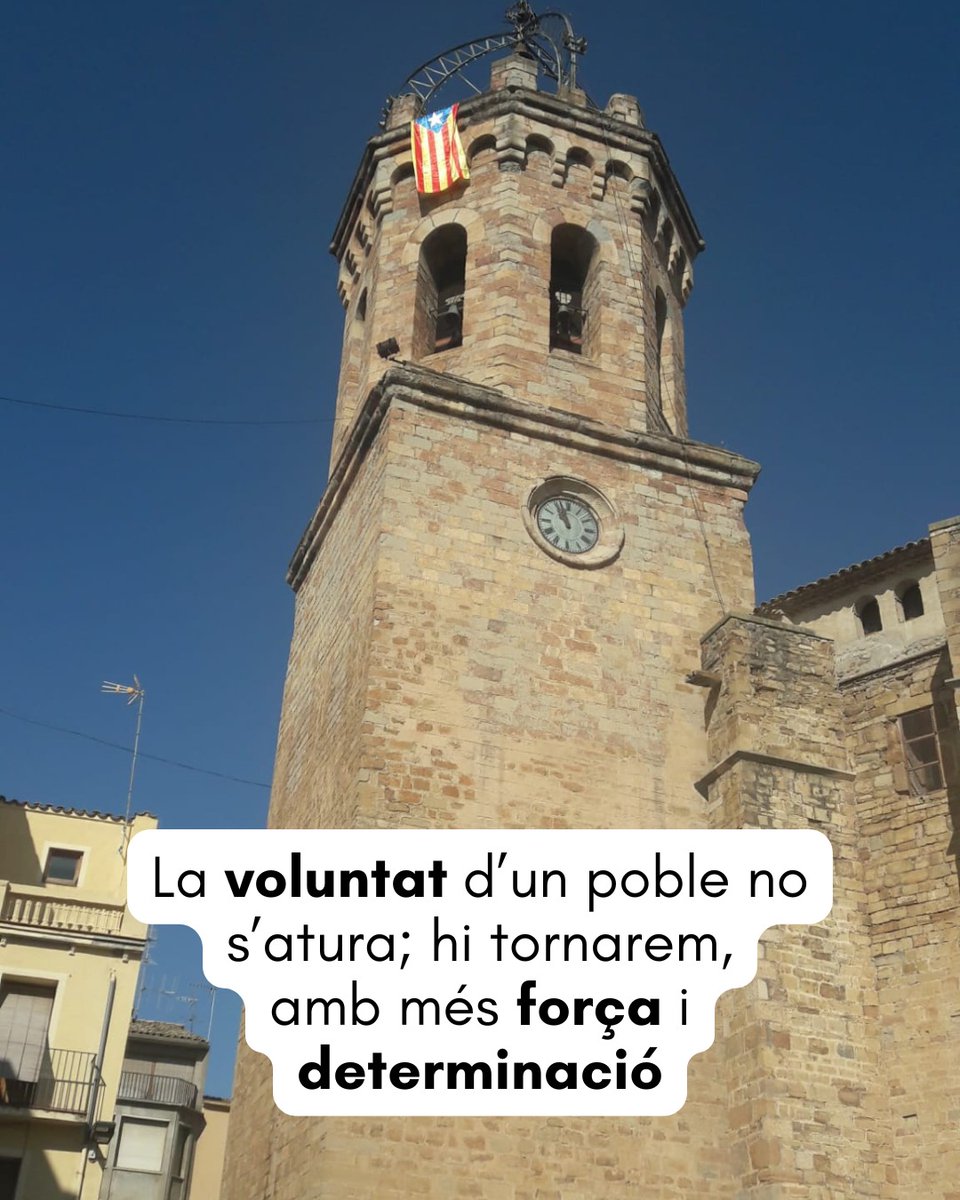 La voluntat d'un poble no s'atura; hi tornarem, amb més força i determinació